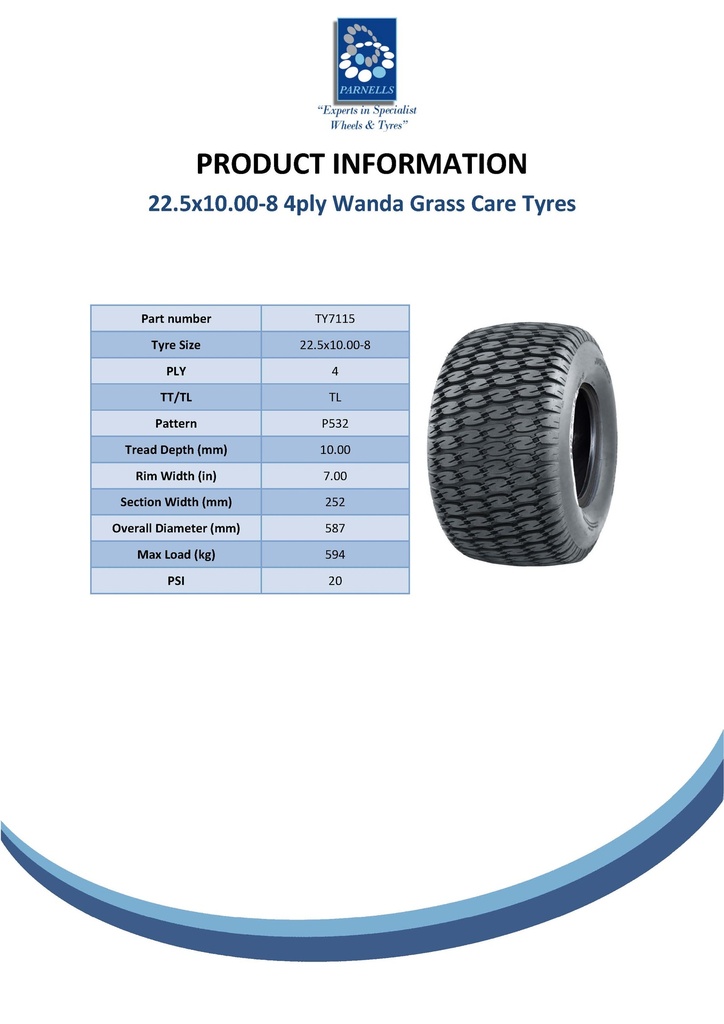 PARNELLS
"Experts in Specialist Wheels & Tyres"

PRODUCT INFORMATION

22.5x10.00-8 4ply Wanda Grass Care Tyres

| Part number | TY7115 |
|---|---|
| Tyre Size | 22.5x10.00-8 |
| PLY | 4 |
| TT/TL | TL |
| Pattern | P532 |
| Tread Depth (mm) | 10.00 |
| Rim Width (in) | 7.00 |
| Section Width (mm) | 252 |
| Overall Diameter (mm) | 587 |
| Max Load (kg) | 594 |
| PSI | 20 |